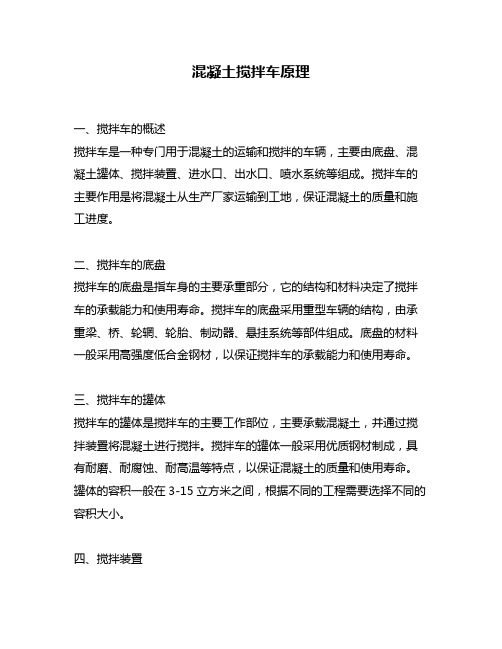 混凝土搅拌车原理

一、搅拌车的概述
搅拌车是一种专门用于混凝土的运输和搅拌的车辆，主要由底盘、混凝土罐体、搅拌装置、进水口、出水口、喷水系统等组成。搅拌车的主要作用是将混凝土从生产厂家运输到工地，保证混凝土的质量和施工进度。

二、搅拌车的底盘
搅拌车的底盘是指车身的主要承重部分，它的结构和材料决定了搅拌车的承载能力和使用寿命。搅拌车的底盘采用重型车辆的结构，由承重梁、桥、轮辋、轮胎、制动器、悬挂系统等部件组成。底盘的材料一般采用高强度低合金钢材，以保证搅拌车的承载能力和使用寿命。

三、搅拌车的罐体
搅拌车的罐体是搅拌车的主要工作部位，主要承载混凝土，并通过搅拌装置将混凝土进行搅拌。搅拌车的罐体一般采用优质钢材制成，具有耐磨、耐腐蚀、耐高温等特点，以保证混凝土的质量和使用寿命。罐体的容积一般在 3-15 立方米之间，根据不同的工程需要选择不同的容积大小。

四、搅拌装置